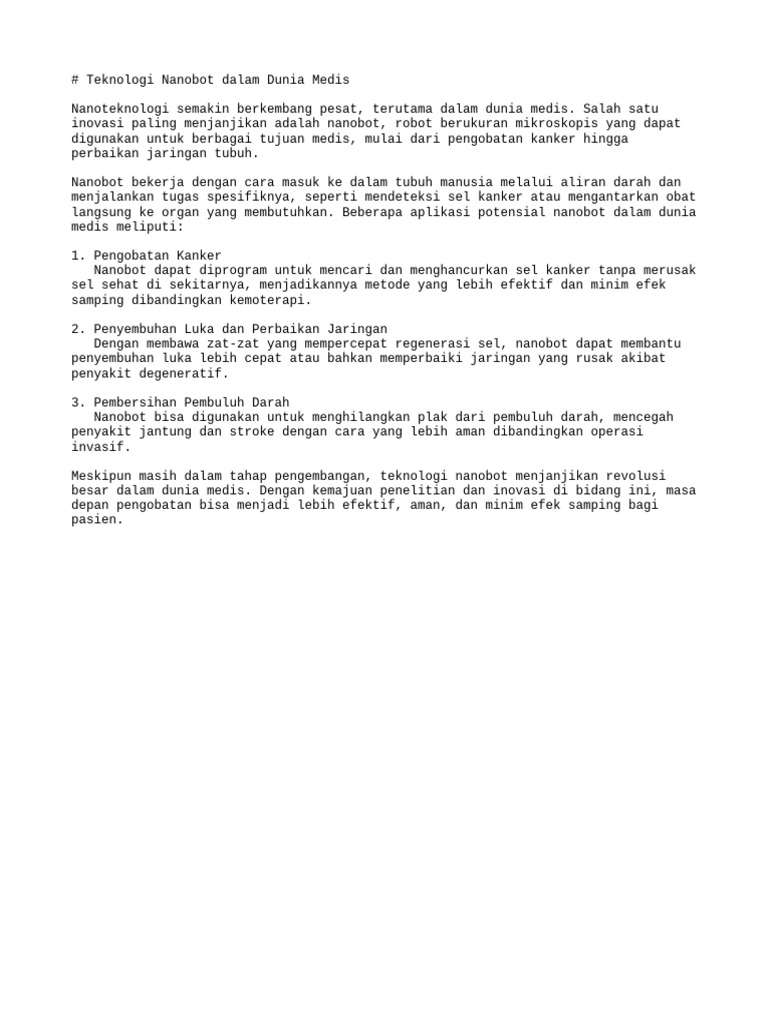 # Teknologi Nanobot dalam Dunia Medis

Nanoteknologi semakin berkembang pesat, terutama dalam dunia medis. Salah satu inovasi paling menjanjikan adalah nanobot, robot berukuran mikroskopis yang dapat digunakan untuk berbagai tujuan medis, mulai dari pengobatan kanker hingga perbaikan jaringan tubuh.

Nanobot bekerja dengan cara masuk ke dalam tubuh manusia melalui aliran darah dan menjalankan tugas spesifiknya, seperti mendeteksi sel kanker atau mengantarkan obat langsung ke organ yang membutuhkan. Beberapa aplikasi potensial nanobot dalam dunia medis meliputi:

1. Pengobatan Kanker
Nanobot dapat diprogram untuk mencari dan menghancurkan sel kanker tanpa merusak sel sehat di sekitarnya, menjadikannya metode yang lebih efektif dan minim efek samping dibandingkan kemoterapi.

2. Penyembuhan Luka dan Perbaikan Jaringan
Dengan membawa zat-zat yang mempercepat regenerasi sel, nanobot dapat membantu penyembuhan luka lebih cepat atau bahkan memperbaiki jaringan yang rusak akibat penyakit degeneratif.

3. Pembersihan Pembuluh Darah
Nanobot bisa digunakan untuk menghilangkan plak dari pembuluh darah, mencegah penyakit jantung dan stroke dengan cara yang lebih aman dibandingkan operasi invasif.

Meskipun masih dalam tahap pengembangan, teknologi nanobot menjanjikan revolusi besar dalam dunia medis. Dengan kemajuan penelitian dan inovasi di bidang ini, masa depan pengobatan bisa menjadi lebih efektif, aman, dan minim efek samping bagi pasien.